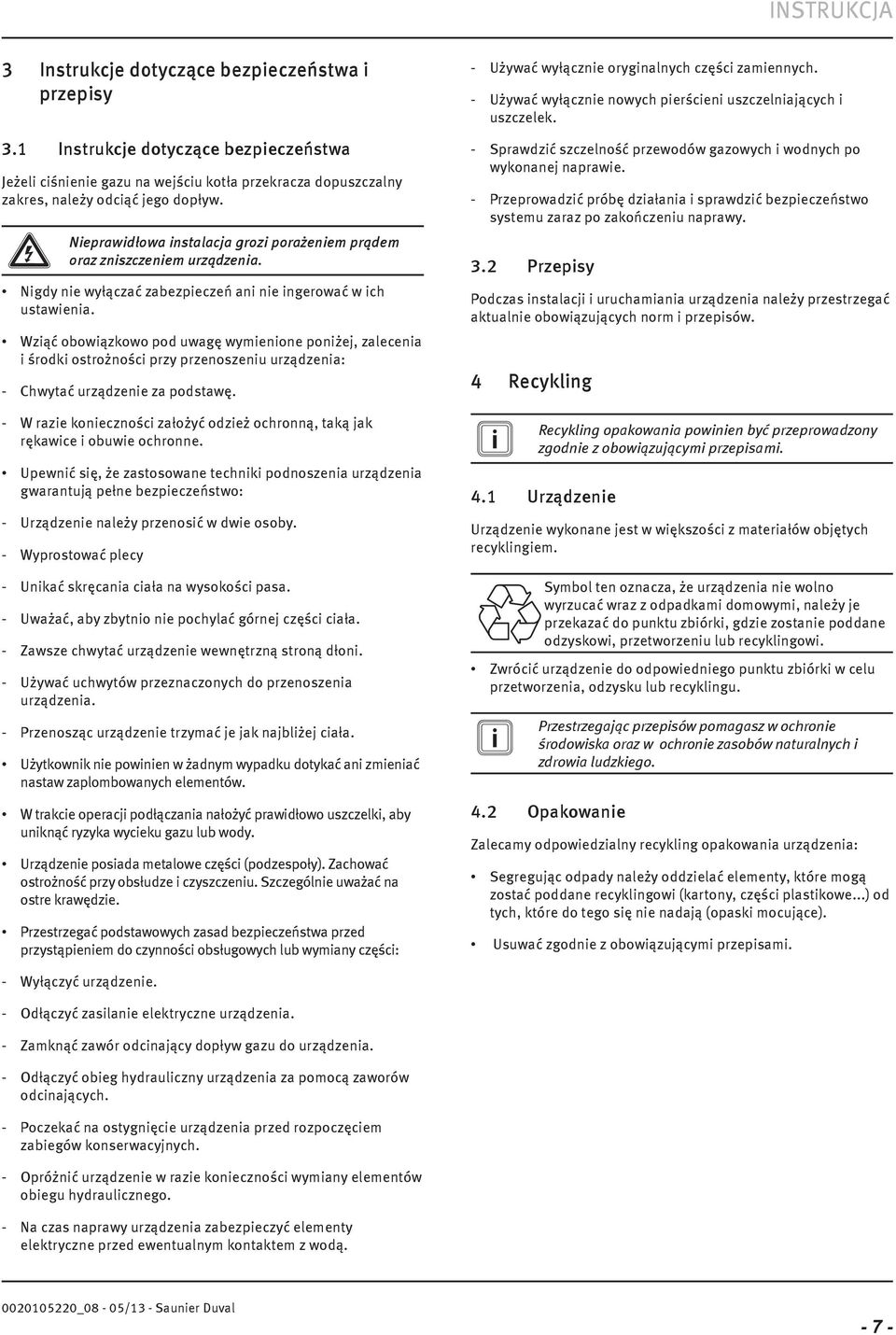 INSTRUKCJA

3 Instrukcje dotyczące bezpieczeństwa i przepisy

3.1 Instrukcje dotyczące bezpieczeństwa

Jeżeli ciśnienie gazu na wejściu kotła przekracza dopuszczalny zakres, należy odciąć jego dopływ.

Nieprawidłowa instalacja grozi porażeniem prądem oraz zniszczeniem urządzenia.

• Nigdy nie wyłączać zabezpieczeń ani nie ingerować w ich ustawienia.

• Wziąć obowiązkowo pod uwagę wymienione poniżej, zalecenia i środki ostrożności przy przenoszeniu urządzenia:

- Chwytać urządzenie za podstawę.

- W razie konieczności założyć odzież ochronną, taką jak rękawice i obuwie ochronne.

• Upewnić się, że zastosowane techniki podnoszenia urządzenia gwarantują pełne bezpieczeństwo:

- Urządzenie należy przenosić w dwie osoby.

- Wyprostować plecy

- Unikać skręcania ciała na wysokości pasa.

- Uważać, aby zbytnio nie pochylać górnej części ciała.

- Zawsze chwytać urządzenie wewnętrzną stroną dłoni.

- Używać uchwytów przeznaczonych do przenoszenia urządzenia.

- Przenosząc urządzenie trzymać je jak najbliżej ciała.

• Użytkownik nie powinien w żadnym wypadku dotykać ani zmieniać nastaw zaplombowanych elementów.

• W trakcie operacji podłączania nałożyć prawidłowo uszczelki, aby uniknąć ryzyka wycieku gazu lub wody.

• Urządzenie posiada metalowe części (podzespoły). Zachować ostrożność przy obsłudze i czyszczeniu. Szczególnie uważać na ostre krawędzie.

• Przestrzegać podstawowych zasad bezpieczeństwa przed przystąpieniem do czynności obsługowych lub wymiany części:

- Wyłączyć urządzenie.

- Odłączyć zasilanie elektryczne urządzenia.

- Zamknąć zawór odcinający dopływ gazu do urządzenia.

- Odłączyć obieg hydrauliczny urządzenia za pomocą zaworów odcinających.

- Poczekać na ostygnięcie urządzenia przed rozpoczęciem zabiegów konserwacyjnych.

- Opróżnić urządzenie w razie konieczności wymiany elementów obiegu hydraulicznego.

- Na czas naprawy urządzenia zabezpieczyć elementy elektryczne przed ewentualnym kontaktem z wodą.

- Używać wyłącznie oryginalnych części zamiennych.

- Używać wyłącznie nowych pierścieni uszczelniających i uszczelek.

- Sprawdzić szczelność przewodów gazowych i wodnych po wykonanej naprawie.

- Przeprowadzić próbę działania i sprawdzić bezpieczeństwo systemu zaraz po zakończeniu naprawy.

3.2 Przepisy

Podczas instalacji i uruchamiania urządzenia należy przestrzegać aktualnie obowiązujących norm i przepisów.

4 Recykling

i

Recykling opakowania powinien być przeprowadzony zgodnie z obowiązującymi przepisami.

4.1 Urządzenie

Urządzenie wykonane jest w większości z materiałów objętych recyklingiem.

Symbol ten oznacza, że urządzenia nie wolno wyrzucać wraz z odpadkami domowymi, należy je przekazać do punktu zbiórki, gdzie zostanie poddane odzyskowi, przetworzeniu lub recyklingowi.

• Zwrócić urządzenie do odpowiedniego punktu zbiórki w celu przetworzenia, odzysku lub recyklingu.

i

Przestrzegając przepisów pomagasz w ochronie środowiska oraz w ochronie zasobów naturalnych i zdrowia ludzkiego.

4.2 Opakowanie

Zalecamy odpowiedzialny recykling opakowania urządzenia:

• Segregując odpady należy oddzielać elementy, które mogą zostać poddane recyklingowi (kartony, części plastikowe...) od tych, które do tego się nie nadają (opaski mocujące).

• Usuwać zgodnie z obowiązującymi przepisami.

0020105220_08 - 05/13 - Saunier Duval

- 7 -